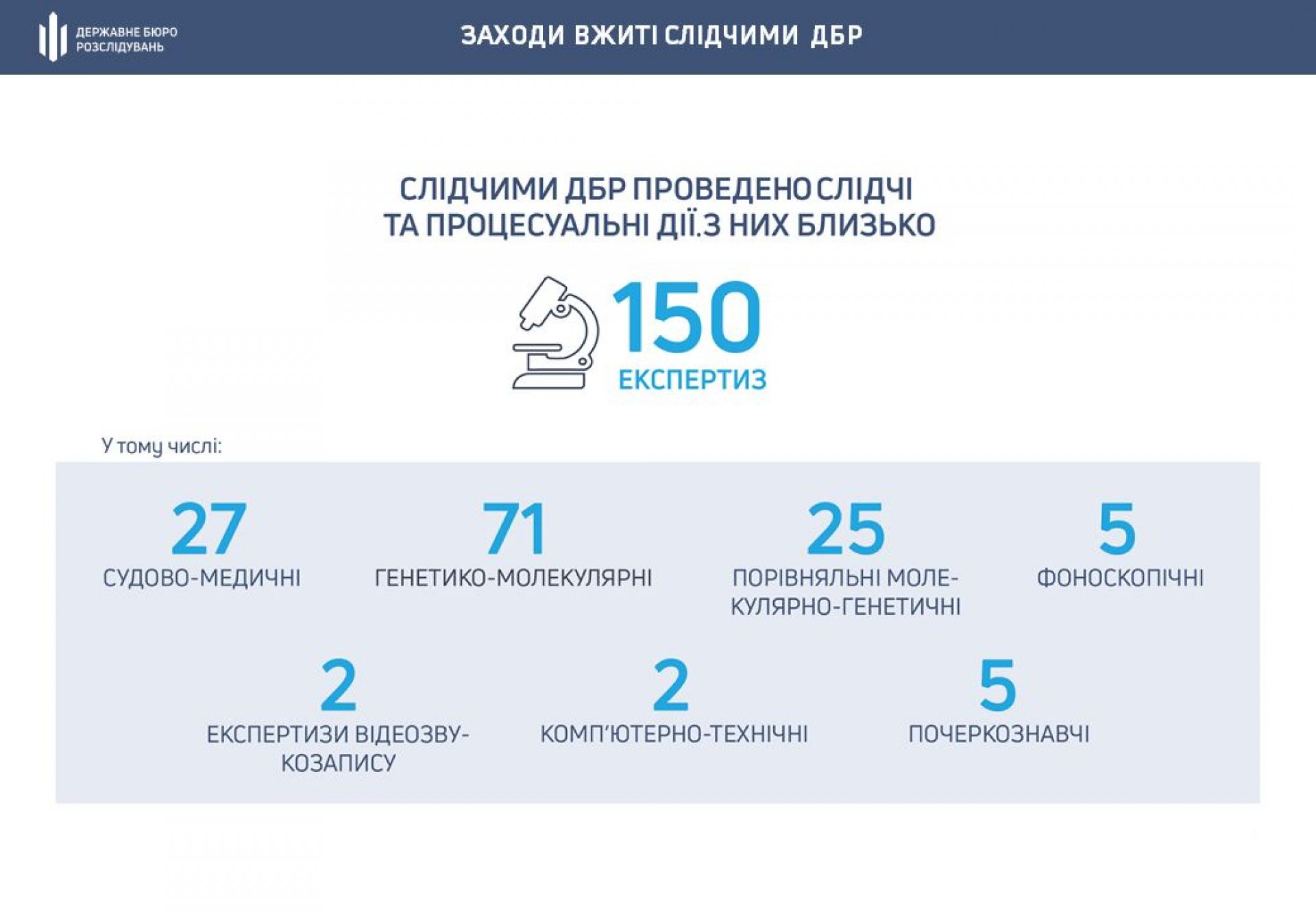 ДЕРЖАВНЕ БЮРО
РОЗСЛІДУВАНЬ

ЗАХОДИ ВЖИТІ СЛІДЧИМИ ДБР

СЛІДЧИМИ ДБР ПРОВЕДЕНО СЛІДЧІ ТА ПРОЦЕСУАЛЬНІ ДІЇ.З НИХ БЛИЗЬКО

150
ЕКСПЕРТИЗ

У тому числі:

27
СУДОВО-МЕДИЧНІ

71
ГЕНЕТИКО-МОЛЕКУЛЯРНІ

25
ПОРІВНЯЛЬНІ МОЛЕКУЛЯРНО-ГЕНЕТИЧНІ

5
ФОНОСКОПІЧНІ

2
ЕКСПЕРТИЗИ ВІДЕОЗВУКОЗАПИСУ

2
КОМП'ЮТЕРНО-ТЕХНІЧНІ

5
ПОЧЕРКОЗНАВЧІ